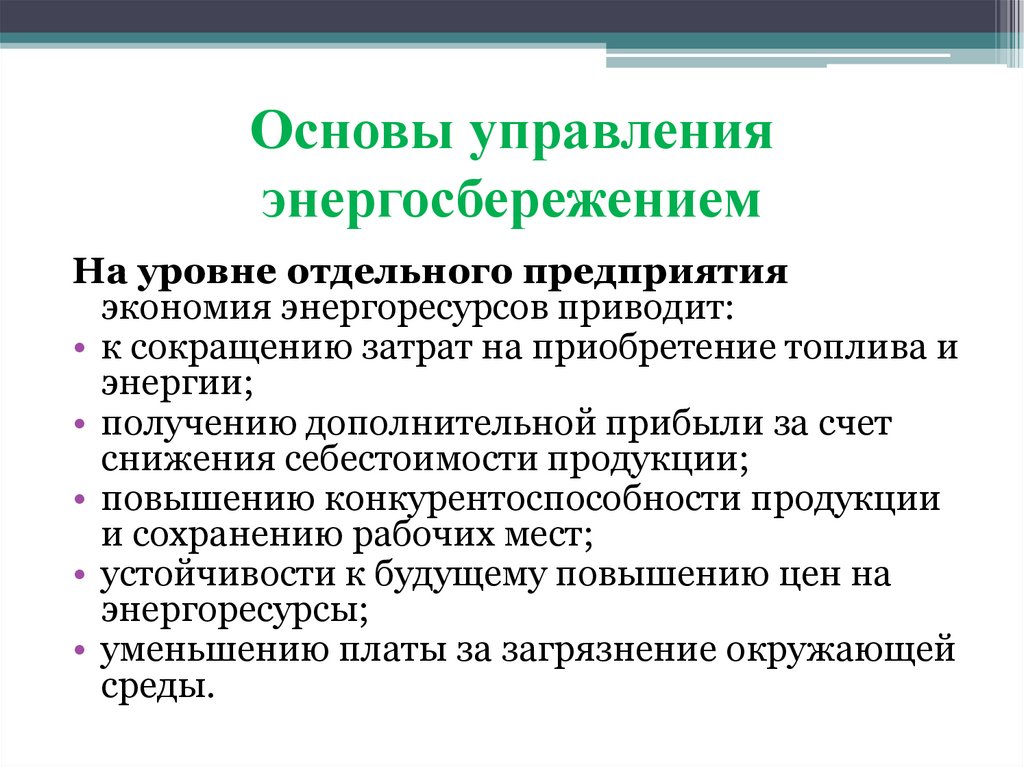 Основы управления энергосбережением

На уровне отдельного предприятия экономия энергоресурсов приводит:

• к сокращению затрат на приобретение топлива и энергии;
• получению дополнительной прибыли за счет снижения себестоимости продукции;
• повышению конкурентоспособности продукции и сохранению рабочих мест;
• устойчивости к будущему повышению цен на энергоресурсы;
• уменьшению платы за загрязнение окружающей среды.